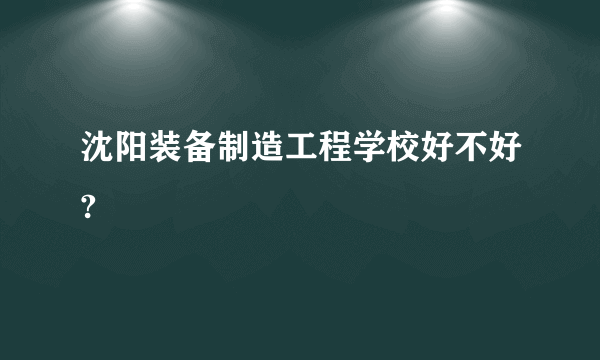 沈阳装备制造工程学校好不好?